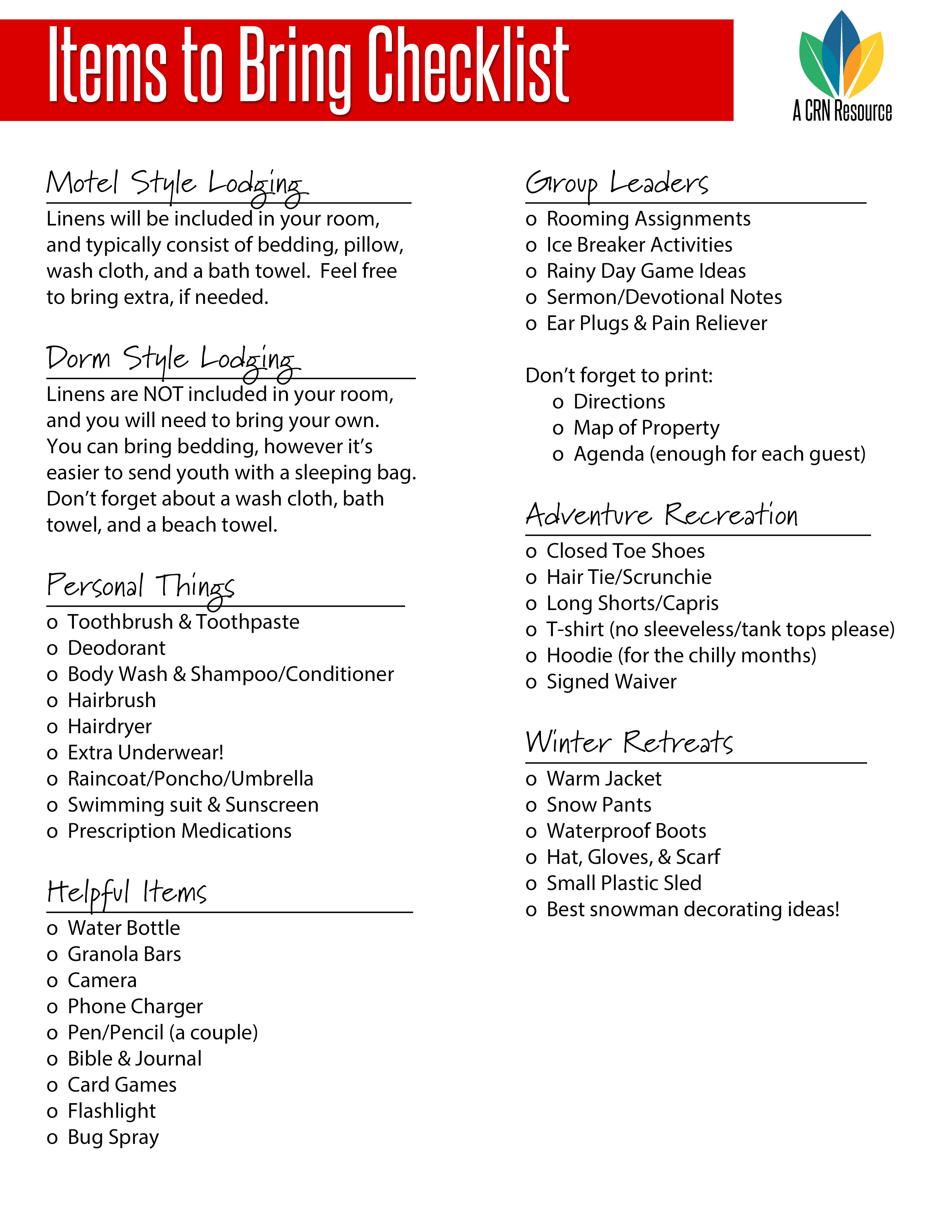 Items to Bring Checklist

A CRN Resource

Motel Style Lodging

Linens will be included in your room, and typically consist of bedding, pillow, wash cloth, and a bath towel. Feel free to bring extra, if needed.

Dorm Style Lodging

Linens are NOT included in your room, and you will need to bring your own. You can bring bedding, however it's easier to send youth with a sleeping bag. Don't forget about a wash cloth, bath towel, and a beach towel.

Personal Things

o Toothbrush & Toothpaste
o Deodorant
o Body Wash & Shampoo/Conditioner
o Hairbrush
o Hairdryer
o Extra Underwear!
o Raincoat/Poncho/Umbrella
o Swimming suit & Sunscreen
o Prescription Medications

Helpful Items

o Water Bottle
o Granola Bars
o Camera
o Phone Charger
o Pen/Pencil (a couple)
o Bible & Journal
o Card Games
o Flashlight
o Bug Spray

Group Leaders

o Rooming Assignments
o Ice Breaker Activities
o Rainy Day Game Ideas
o Sermon/Devotional Notes
o Ear Plugs & Pain Reliever

Don't forget to print:
o Directions
o Map of Property
o Agenda (enough for each guest)

Adventure Recreation

o Closed Toe Shoes
o Hair Tie/Scrunchie
o Long Shorts/Capris
o T-shirt (no sleeveless/tank tops please)
o Hoodie (for the chilly months)
o Signed Waiver

Winter Retreats

o Warm Jacket
o Snow Pants
o Waterproof Boots
o Hat, Gloves, & Scarf
o Small Plastic Sled
o Best snowman decorating ideas!